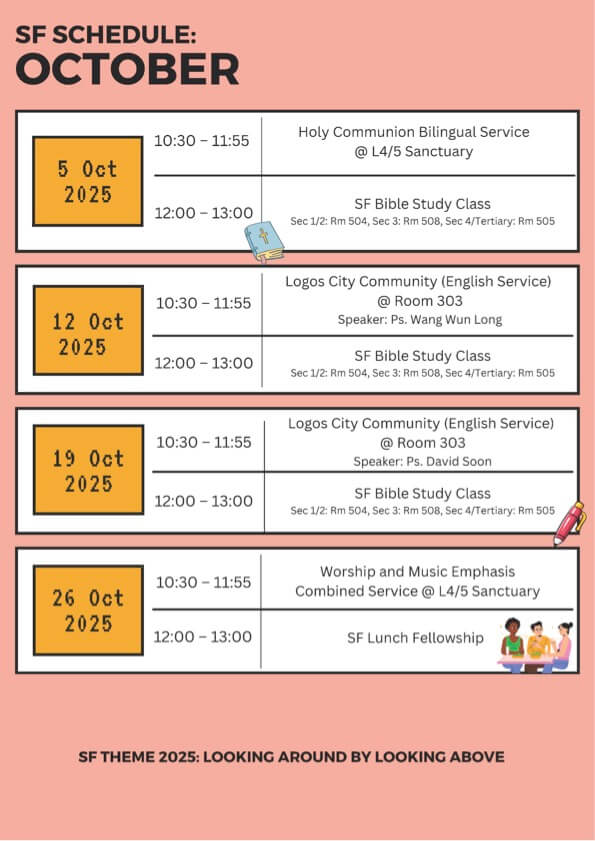 SF SCHEDULE:
OCTOBER

| 5 Oct 2025 | 10:30 – 11:55 | Holy Communion Bilingual Service @ L4/5 Sanctuary |
|---|---|---|
| | 12:00 – 13:00 | SF Bible Study Class Sec 1/2: Rm 504, Sec 3: Rm 508, Sec 4/Tertiary: Rm 505 |

| 12 Oct 2025 | 10:30 – 11:55 | Logos City Community (English Service) @ Room 303 Speaker: Ps. Wang Wun Long |
|---|---|---|
| | 12:00 – 13:00 | SF Bible Study Class Sec 1/2: Rm 504, Sec 3: Rm 508, Sec 4/Tertiary: Rm 505 |

| 19 Oct 2025 | 10:30 – 11:55 | Logos City Community (English Service) @ Room 303 Speaker: Ps. David Soon |
|---|---|---|
| | 12:00 – 13:00 | SF Bible Study Class Sec 1/2: Rm 504, Sec 3: Rm 508, Sec 4/Tertiary: Rm 505 |

| 26 Oct 2025 | 10:30 – 11:55 | Worship and Music Emphasis Combined Service @ L4/5 Sanctuary |
|---|---|---|
| | 12:00 – 13:00 | SF Lunch Fellowship |

SF THEME 2025: LOOKING AROUND BY LOOKING ABOVE